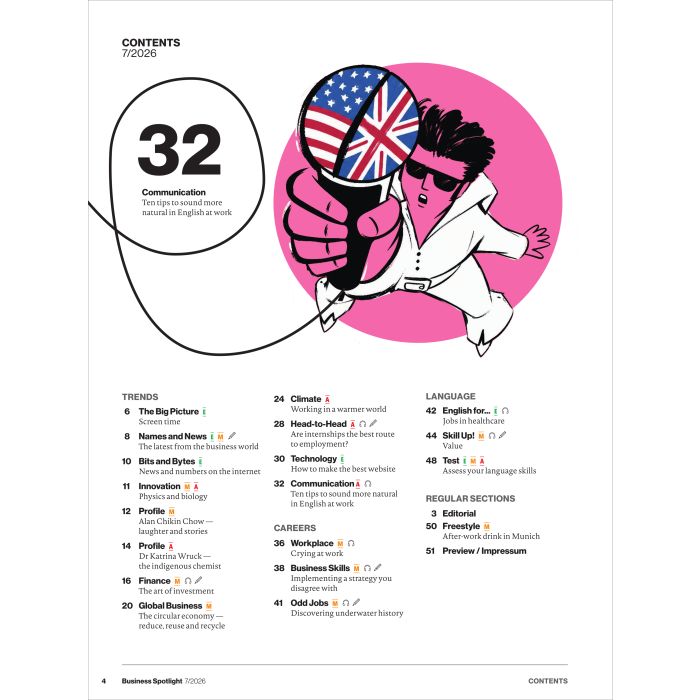 CONTENTS
7/2026

32

Communication
Ten tips to sound more natural in English at work

TRENDS
6 The Big Picture E
Screen time
8 Names and News E M
The latest from the business world
10 Bits and Bytes E
News and numbers on the internet
11 Innovation M A
Physics and biology
12 Profile M
Alan Chikin Chow — laughter and stories
14 Profile A
Dr Katrina Wruck — the indigenous chemist
16 Finance M
The art of investment
20 Global Business M
The circular economy — reduce, reuse and recycle

24 Climate A
Working in a warmer world
28 Head-to-Head A
Are internships the best route to employment?
30 Technology E
How to make the best website
32 Communication A
Ten tips to sound more natural in English at work

CAREERS
36 Workplace M
Crying at work
38 Business Skills M
Implementing a strategy you disagree with
41 Odd Jobs M
Discovering underwater history

LANGUAGE
42 English for... E
Jobs in healthcare
44 Skill Up! M
Value
48 Test E M A
Assess your language skills

REGULAR SECTIONS
3 Editorial
50 Freestyle M
After-work drink in Munich
51 Preview / Impressum

4 Business Spotlight 7/2026 CONTENTS